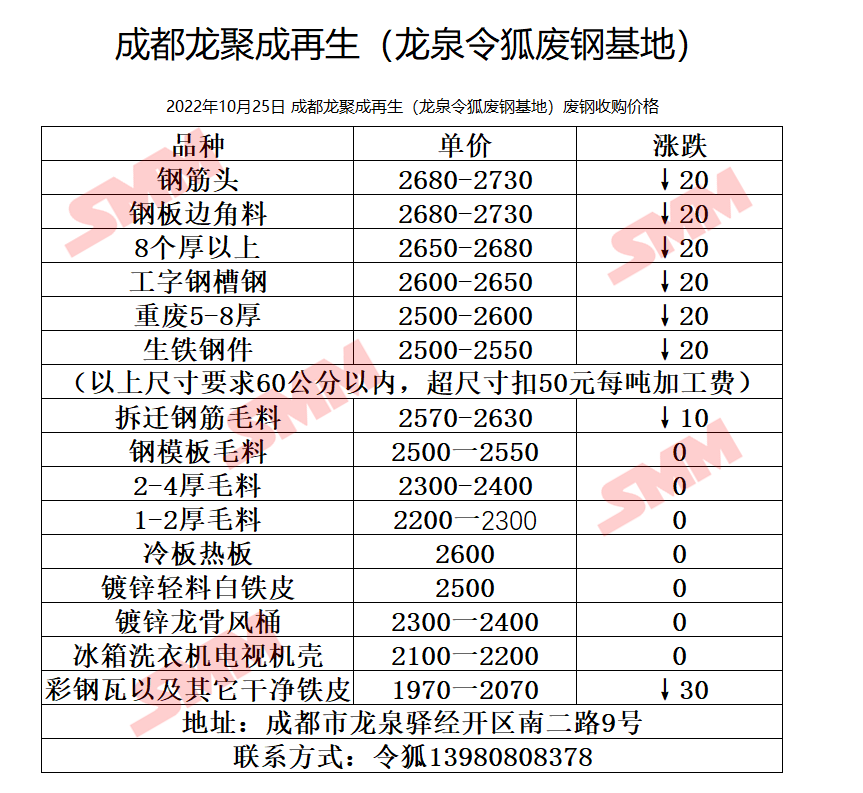 成都龙聚成再生（龙泉令狐废钢基地）

2022年10月25日 成都龙聚成再生（龙泉令狐废钢基地）废钢收购价格

| 品种 | 单价 | 涨跌 |
|---|---|---|
| 钢筋头 | 2680-2730 | ↓20 |
| 钢板边角料 | 2680-2730 | ↓20 |
| 8个厚以上 | 2650-2680 | ↓20 |
| 工字钢槽钢 | 2600-2650 | ↓20 |
| 重废5-8厚 | 2500-2600 | ↓20 |
| 生铁钢件 | 2500-2550 | ↓20 |
| （以上尺寸要求60公分以内，超尺寸扣50元每吨加工费） | | |
| 拆迁钢筋毛料 | 2570-2630 | ↓10 |
| 钢模板毛料 | 2500一2550 | 0 |
| 2-4厚毛料 | 2300-2400 | 0 |
| 1-2厚毛料 | 2200一2300 | 0 |
| 冷板热板 | 2600 | 0 |
| 镀锌轻料白铁皮 | 2500 | 0 |
| 镀锌龙骨风桶 | 2300一2400 | 0 |
| 冰箱洗衣机电视机壳 | 2100一2200 | 0 |
| 彩钢瓦以及其它干净铁皮 | 1970一2070 | ↓30 |
| 地址：成都市龙泉驿经开区南二路9号 | | |
| 联系方式：令狐13980808378 | | |

SMM